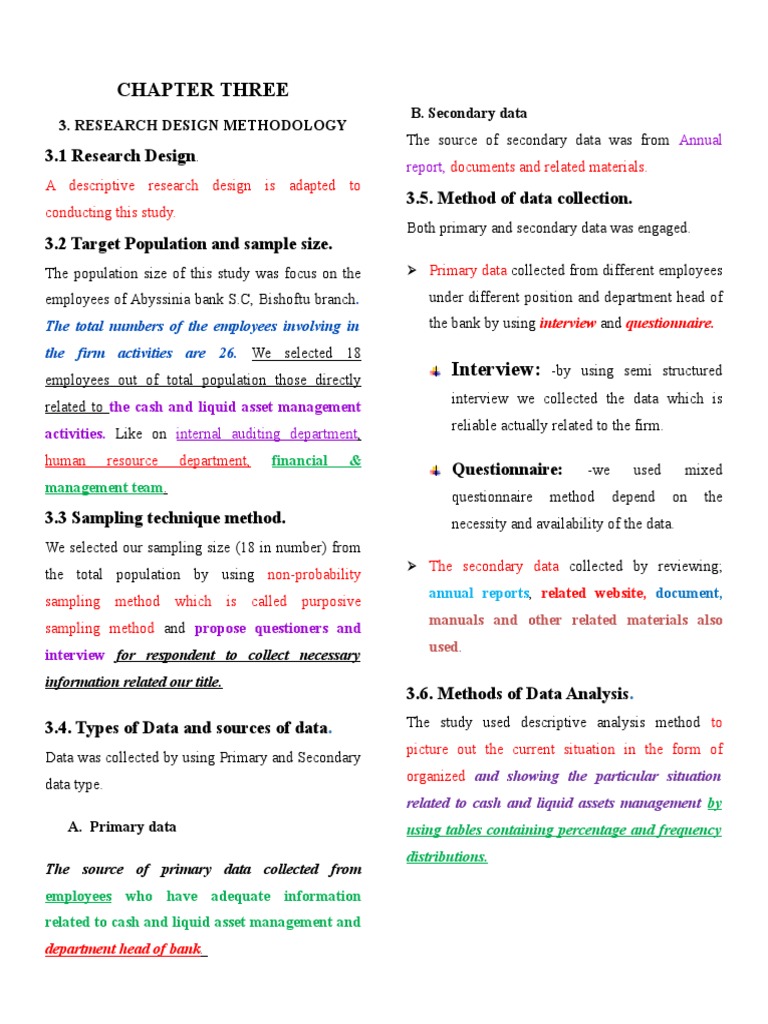 CHAPTER THREE

3. RESEARCH DESIGN METHODOLOGY

3.1 Research Design.

A descriptive research design is adapted to conducting this study.

3.2 Target Population and sample size.

The population size of this study was focus on the employees of Abyssinia bank S.C, Bishoftu branch. The total numbers of the employees involving in the firm activities are 26. We selected 18 employees out of total population those directly related to the cash and liquid asset management activities. Like on internal auditing department, human resource department, financial & management team.

3.3 Sampling technique method.

We selected our sampling size (18 in number) from the total population by using non-probability sampling method which is called purposive sampling method and propose questioners and interview for respondent to collect necessary information related our title.

3.4. Types of Data and sources of data.

Data was collected by using Primary and Secondary data type.

A. Primary data

The source of primary data collected from employees who have adequate information related to cash and liquid asset management and department head of bank.

B. Secondary data

The source of secondary data was from Annual report, documents and related materials.

3.5. Method of data collection.

Both primary and secondary data was engaged.

➢ Primary data collected from different employees under different position and department head of the bank by using interview and questionnaire.

Interview: -by using semi structured interview we collected the data which is reliable actually related to the firm.

Questionnaire: -we used mixed questionnaire method depend on the necessity and availability of the data.

➢ The secondary data collected by reviewing; annual reports, related website, document, manuals and other related materials also used.

3.6. Methods of Data Analysis.

The study used descriptive analysis method to picture out the current situation in the form of organized and showing the particular situation related to cash and liquid assets management by using tables containing percentage and frequency distributions.